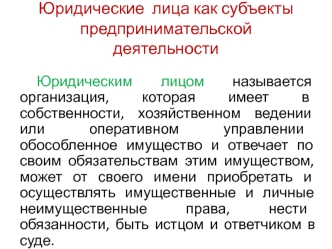 Юридические лица как субъекты предпринимательской деятельности

Юридическим лицом называется организация, которая имеет в собственности, хозяйственном ведении или оперативном управлении обособленное имущество и отвечает по своим обязательствам этим имуществом, может от своего имени приобретать и осуществлять имущественные и личные неимущественные права, нести обязанности, быть истцом и ответчиком в суде.